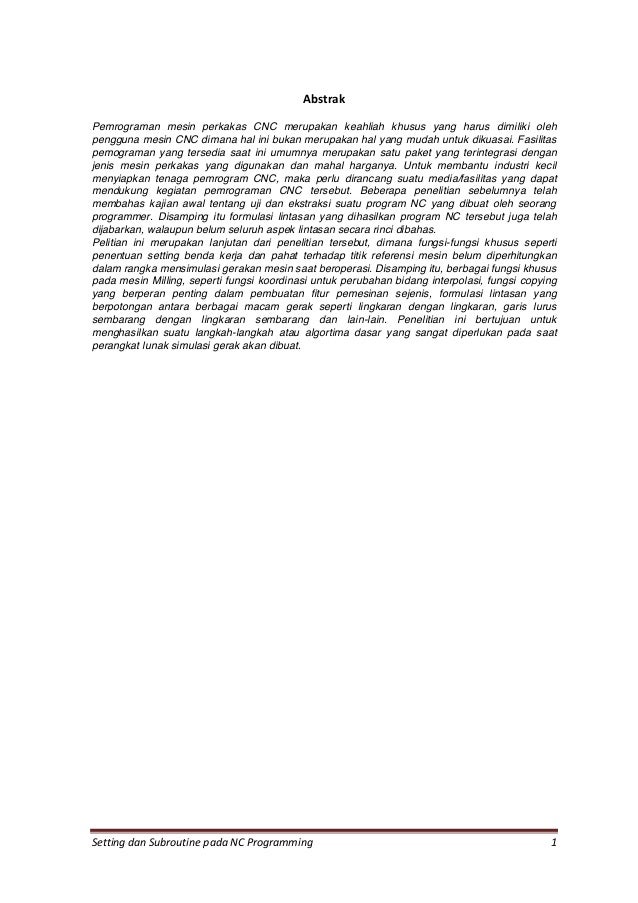 Abstrak

Pemrograman mesin perkakas CNC merupakan keahliah khusus yang harus dimiliki oleh pengguna mesin CNC dimana hal ini bukan merupakan hal yang mudah untuk dikuasai. Fasilitas pemograman yang tersedia saat ini umumnya merupakan satu paket yang terintegrasi dengan jenis mesin perkakas yang digunakan dan mahal harganya. Untuk membantu industri kecil menyiapkan tenaga pemrogram CNC, maka perlu dirancang suatu media/fasilitas yang dapat mendukung kegiatan pemrograman CNC tersebut. Beberapa penelitian sebelumnya telah membahas kajian awal tentang uji dan ekstraksi suatu program NC yang dibuat oleh seorang programmer. Disamping itu formulasi lintasan yang dihasilkan program NC tersebut juga telah dijabarkan, walaupun belum seluruh aspek lintasan secara rinci dibahas.
Pelitian ini merupakan lanjutan dari penelitian tersebut, dimana fungsi-fungsi khusus seperti penentuan setting benda kerja dan pahat terhadap titik referensi mesin belum diperhitungkan dalam rangka mensimulasi gerakan mesin saat beroperasi. Disamping itu, berbagai fungsi khusus pada mesin Milling, seperti fungsi koordinasi untuk perubahan bidang interpolasi, fungsi copying yang berperan penting dalam pembuatan fitur pemesinan sejenis, formulasi lintasan yang berpotongan antara berbagai macam gerak seperti lingkaran dengan lingkaran, garis lurus sembarang dengan lingkaran sembarang dan lain-lain. Penelitian ini bertujuan untuk menghasilkan suatu langkah-langkah atau algortima dasar yang sangat diperlukan pada saat perangkat lunak simulasi gerak akan dibuat.

Setting dan Subroutine pada NC Programming 1